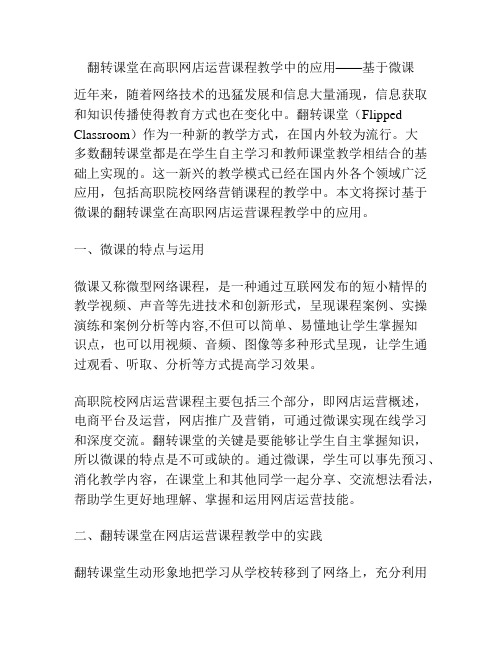 翻转课堂在高职网店运营课程教学中的应用——基于微课

近年来，随着网络技术的迅猛发展和信息大量涌现，信息获取和知识传播使得教育方式也在变化中。翻转课堂（Flipped Classroom）作为一种新的教学方式，在国内外较为流行。大多数翻转课堂都是在学生自主学习和教师课堂教学相结合的基础上实现的。这一新兴的教学模式已经在国内外各个领域广泛应用，包括高职院校网络营销课程的教学中。本文将探讨基于微课的翻转课堂在高职网店运营课程教学中的应用。

一、微课的特点与运用

微课又称微型网络课程，是一种通过互联网发布的短小精悍的教学视频、声音等先进技术和创新形式，呈现课程案例、实操演练和案例分析等内容,不但可以简单、易懂地让学生掌握知识点，也可以用视频、音频、图像等多种形式呈现，让学生通过观看、听取、分析等方式提高学习效果。

高职院校网店运营课程主要包括三个部分，即网店运营概述，电商平台及运营，网店推广及营销，可通过微课实现在线学习和深度交流。翻转课堂的关键是要能够让学生自主掌握知识，所以微课的特点是不可或缺的。通过微课，学生可以事先预习、消化教学内容，在课堂上和其他同学一起分享、交流想法看法，帮助学生更好地理解、掌握和运用网店运营技能。

二、翻转课堂在网店运营课程教学中的实践

翻转课堂生动形象地把学习从学校转移到了网络上，充分利用